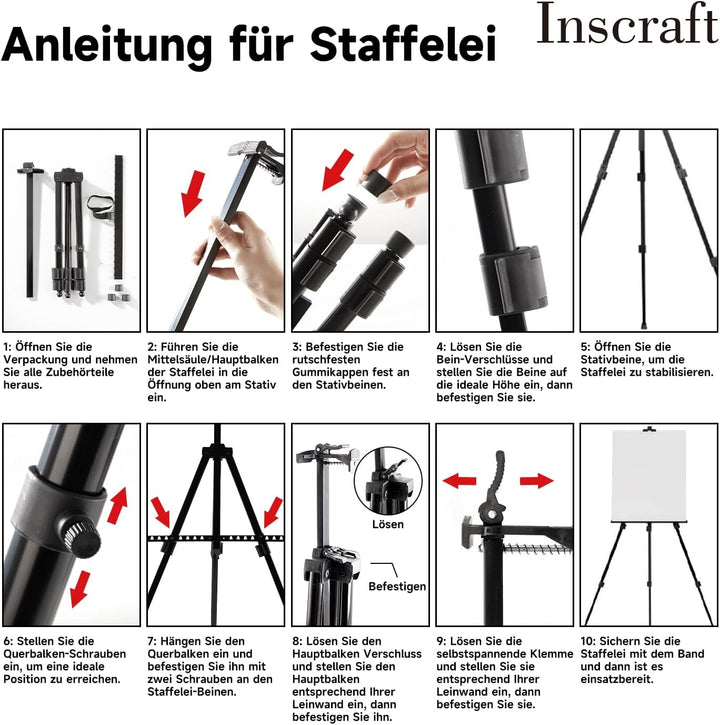 Anleitung für Staffelei

Inscraft

1: Öffnen Sie die Verpackung und nehmen Sie alle Zubehörteile heraus.

2: Führen Sie die Mittelsäule/Hauptbalken der Staffelei in die Öffnung oben am Stativ ein.

3: Befestigen Sie die rutschfesten Gummikappen fest an den Stativbeinen.

4: Lösen Sie die Bein-Verschlüsse und stellen Sie die Beine auf die ideale Höhe ein, dann befestigen Sie sie.

5: Öffnen Sie die Stativbeine, um die Staffelei zu stabilisieren.

Lösen

Befestigen

6: Stellen Sie die Querbalken-Schrauben ein, um eine ideale Position zu erreichen.

7: Hängen Sie den Querbalken ein und befestigen Sie ihn mit zwei Schrauben an den Staffelei-Beinen.

8: Lösen Sie den Hauptbalken Verschluss und stellen Sie den Hauptbalken entsprechend Ihrer Leinwand ein, dann befestigen Sie ihn.

9: Lösen Sie die selbstspannende Klemme und stellen Sie sie entsprechend Ihrer Leinwand ein, dann befestigen Sie sie.

10: Sichern Sie die Staffelei mit dem Band und dann ist es einsatzbereit.